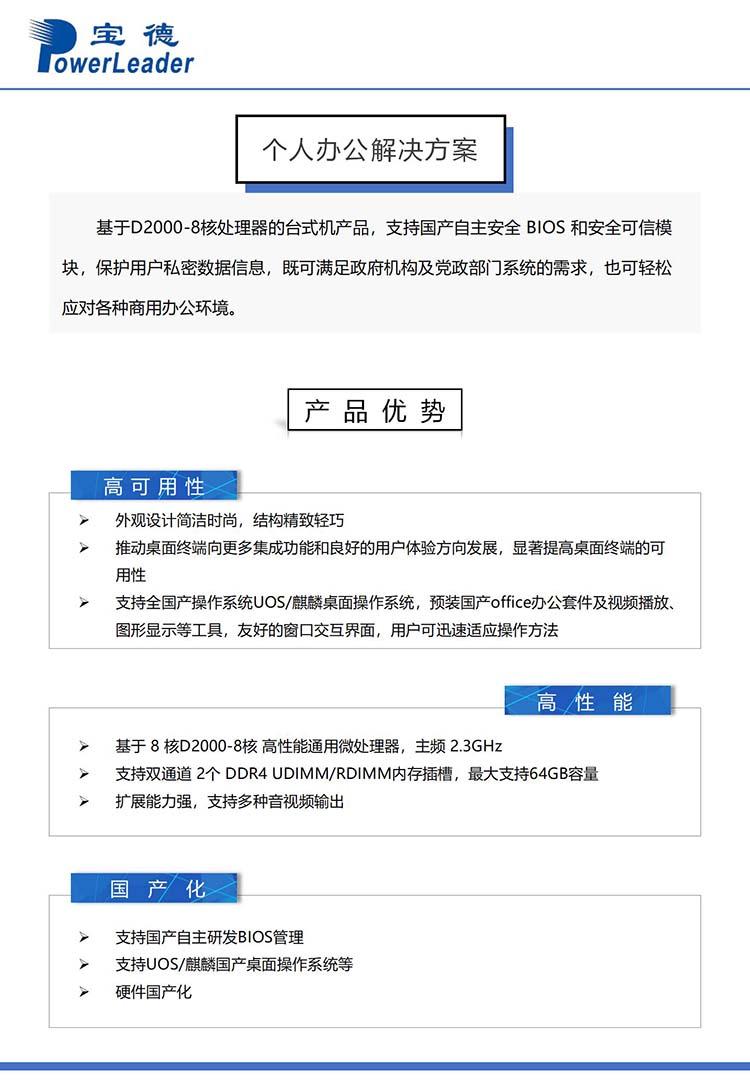 宝德
PowerLeader

个人办公解决方案

基于D2000-8核处理器的台式机产品，支持国产自主安全 BIOS 和安全可信模块，保护用户私密数据信息，既可满足政府机构及党政部门系统的需求，也可轻松应对各种商用办公环境。

产品优势

高可用性

➢ 外观设计简洁时尚，结构精致轻巧
➢ 推动桌面终端向更多集成功能和良好的用户体验方向发展，显著提高桌面终端的可用性
➢ 支持全国产操作系统UOS/麒麟桌面操作系统，预装国产office办公套件及视频播放、图形显示等工具，友好的窗口交互界面，用户可迅速适应操作方法

高性能

➢ 基于 8 核D2000-8核 高性能通用微处理器，主频 2.3GHz
➢ 支持双通道 2个 DDR4 UDIMM/RDIMM内存插槽，最大支持64GB容量
➢ 扩展能力强，支持多种音视频输出

国产化

➢ 支持国产自主研发BIOS管理
➢ 支持UOS/麒麟国产桌面操作系统等
➢ 硬件国产化